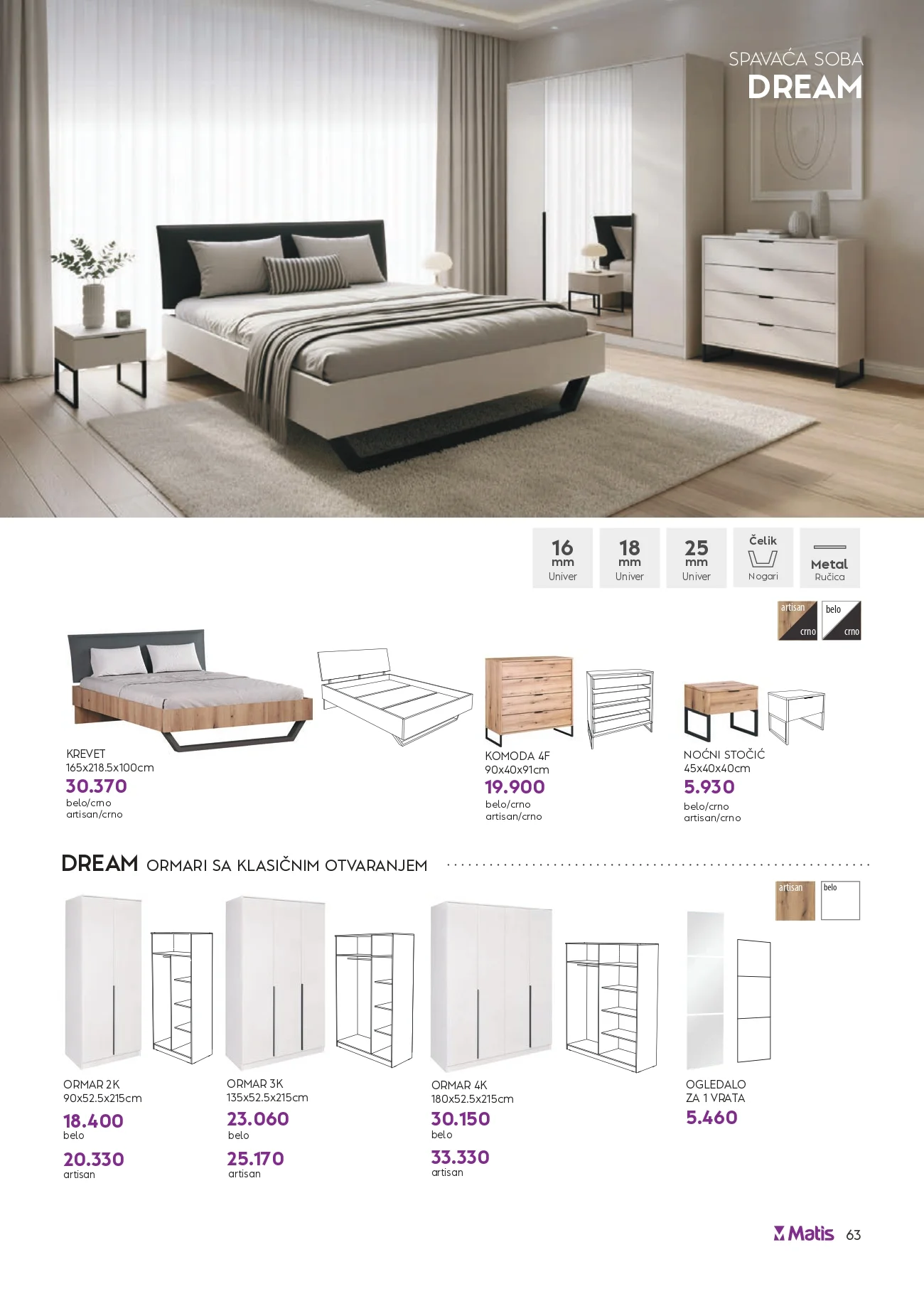 SPAVAĆA SOBA
DREAM

16 mm Univer

18 mm Univer

25 mm Univer

Čelik Nogari

Metal Ručica

artisan crno

belo crno

KREVET
165x218.5x100cm
30.370
belo/crno
artisan/crno

KOMODA 4F
90x40x91cm
19.900
belo/crno
artisan/crno

NOĆNI STOČIĆ
45x40x40cm
5.930
belo/crno
artisan/crno

DREAM ORMARI SA KLASIČNIM OTVARANJEM

artisan

belo

ORMAR 2K
90x52.5x215cm
18.400
belo
20.330
artisan

ORMAR 3K
135x52.5x215cm
23.060
belo
25.170
artisan

ORMAR 4K
180x52.5x215cm
30.150
belo
33.330
artisan

OGLEDALO
ZA 1 VRATA
5.460

Matis 63